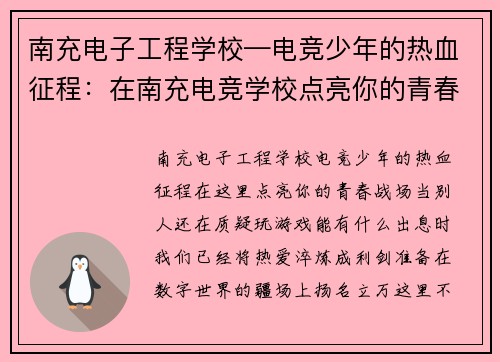 南充电子工程学校—电竞少年的热血征程：在南充电竞学校点亮你的青春

南充电子工程学校电竞少年的热血征程在这里点亮你的青春战场当别人还在质疑玩游戏能有什么出息时我们已经将热爱淬炼成利剑准备在数字世界的疆场上扬名立万这里不